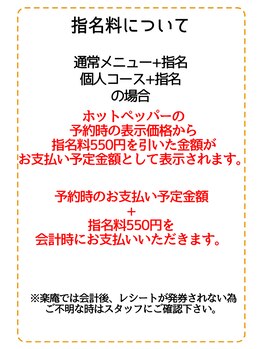 指名料について

通常メニュー+指名
個人コース+指名
の場合

ホットペッパーの
予約時の表示価格から
指名料550円を引いた金額が
お支払い予定金額として表示されます。

予約時のお支払い予定金額
+
指名料550円を
会計時にお支払いいただきます。

※楽庵では会計後、レシートが発券されない為
ご不明な時はスタッフにご確認下さい。